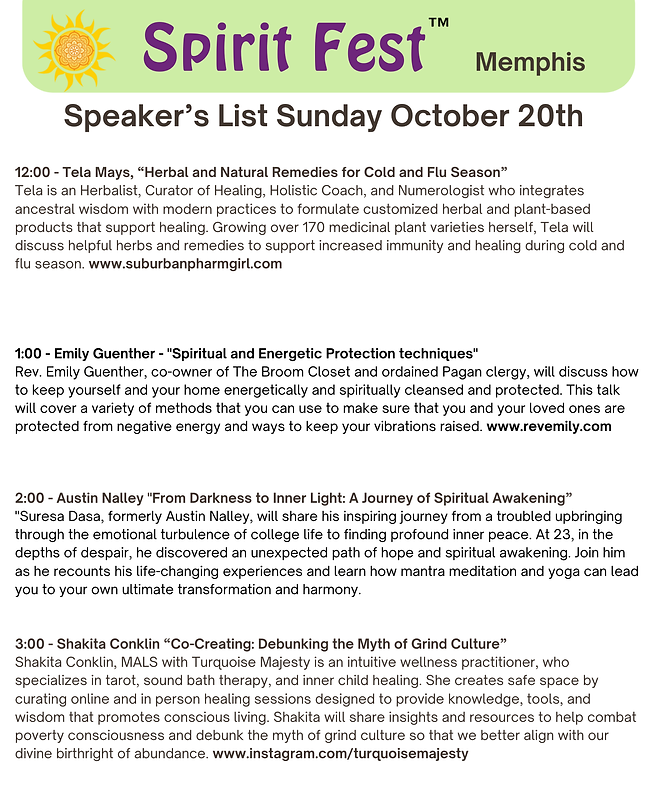 Spirit Fest™ Memphis

Speaker's List Sunday October 20th

12:00 - Tela Mays, "Herbal and Natural Remedies for Cold and Flu Season"
Tela is an Herbalist, Curator of Healing, Holistic Coach, and Numerologist who integrates ancestral wisdom with modern practices to formulate customized herbal and plant-based products that support healing. Growing over 170 medicinal plant varieties herself, Tela will discuss helpful herbs and remedies to support increased immunity and healing during cold and flu season. www.suburbanpharmgirl.com

1:00 - Emily Guenther - "Spiritual and Energetic Protection techniques"
Rev. Emily Guenther, co-owner of The Broom Closet and ordained Pagan clergy, will discuss how to keep yourself and your home energetically and spiritually cleansed and protected. This talk will cover a variety of methods that you can use to make sure that you and your loved ones are protected from negative energy and ways to keep your vibrations raised. www.revemily.com

2:00 - Austin Nalley "From Darkness to Inner Light: A Journey of Spiritual Awakening"
"Suresa Dasa, formerly Austin Nalley, will share his inspiring journey from a troubled upbringing through the emotional turbulence of college life to finding profound inner peace. At 23, in the depths of despair, he discovered an unexpected path of hope and spiritual awakening. Join him as he recounts his life-changing experiences and learn how mantra meditation and yoga can lead you to your own ultimate transformation and harmony.

3:00 - Shakita Conklin "Co-Creating: Debunking the Myth of Grind Culture"
Shakita Conklin, MALS with Turquoise Majesty is an intuitive wellness practitioner, who specializes in tarot, sound bath therapy, and inner child healing. She creates safe space by curating online and in person healing sessions designed to provide knowledge, tools, and wisdom that promotes conscious living. Shakita will share insights and resources to help combat poverty consciousness and debunk the myth of grind culture so that we better align with our divine birthright of abundance. www.instagram.com/turquoisemajesty